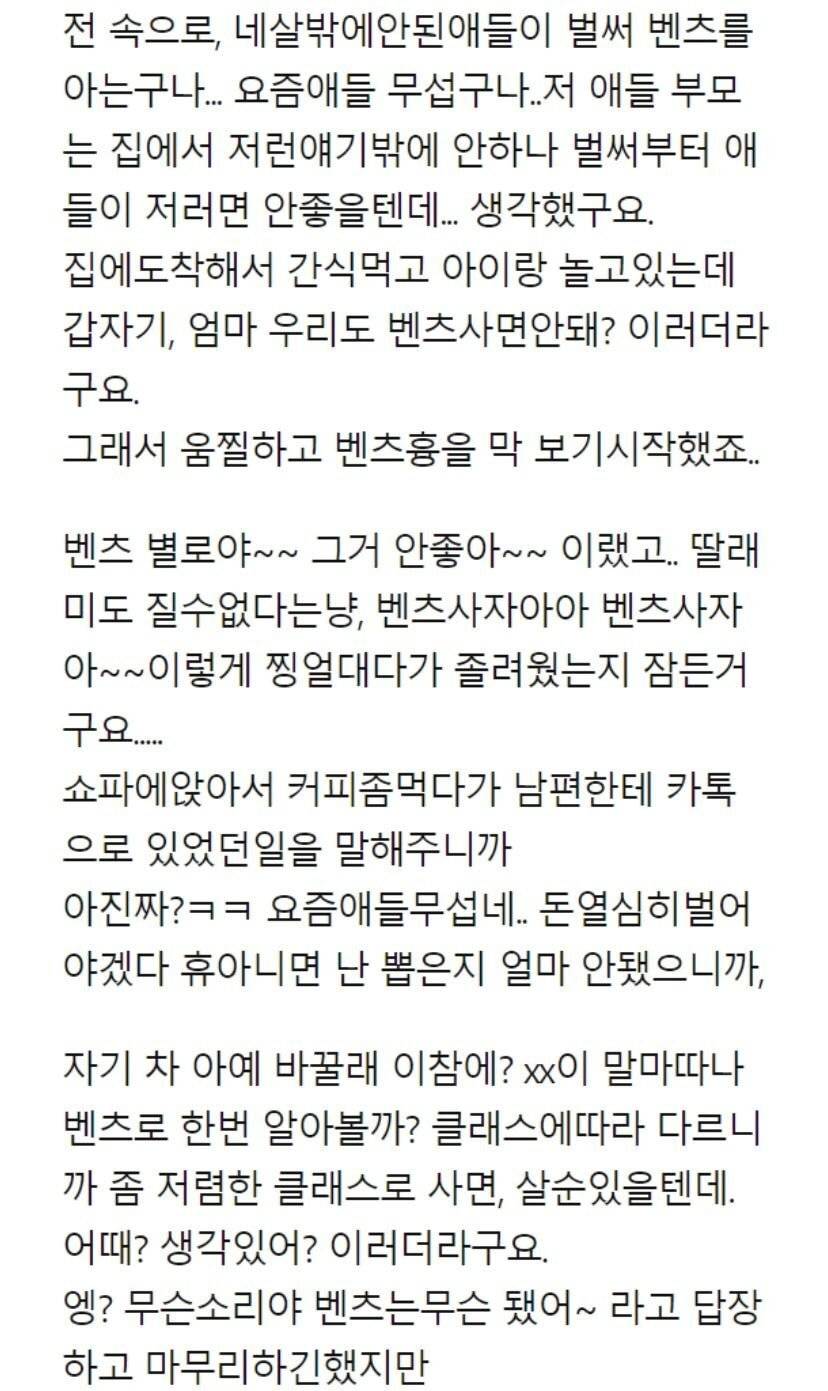 전 속으로, 네살밖에안된애들이 벌써 벤츠를 아는구나... 요즘애들 무섭구나..저 애들 부모는 집에서 저런얘기밖에 안하나 벌써부터 애들이 저러면 안좋을텐데... 생각했구요.
집에도착해서 간식먹고 아이랑 놀고있는데 갑자기, 엄마 우리도 벤츠사면안돼? 이러더라구요.
그래서 움찔하고 벤츠흉을 막 보기시작했죠..

벤츠 별로야~~ 그거 안좋아~~ 이랬고.. 딸래미도 질수없다는냥, 벤츠사자아아 벤츠사자아~~이렇게 찡얼대다가 졸려웠는지 잠든거구요.....
쇼파에앉아서 커피좀먹다가 남편한테 카톡으로 있었던일을 말해주니까
아진짜?ㅋㅋ 요즘애들무섭네.. 돈열심히벌어야겠다 휴아니면 난 뽑은지 얼마 안됐으니까,

자기 차 아예 바꿀래 이참에? xx이 말마따나 벤츠로 한번 알아볼까? 클래스에따라 다르니까 좀 저렴한 클래스로 사면, 살순있을텐데. 어때? 생각있어? 이러더라구요.
엥? 무슨소리야 벤츠는무슨 됐어~ 라고 답장하고 마무리하긴했지만